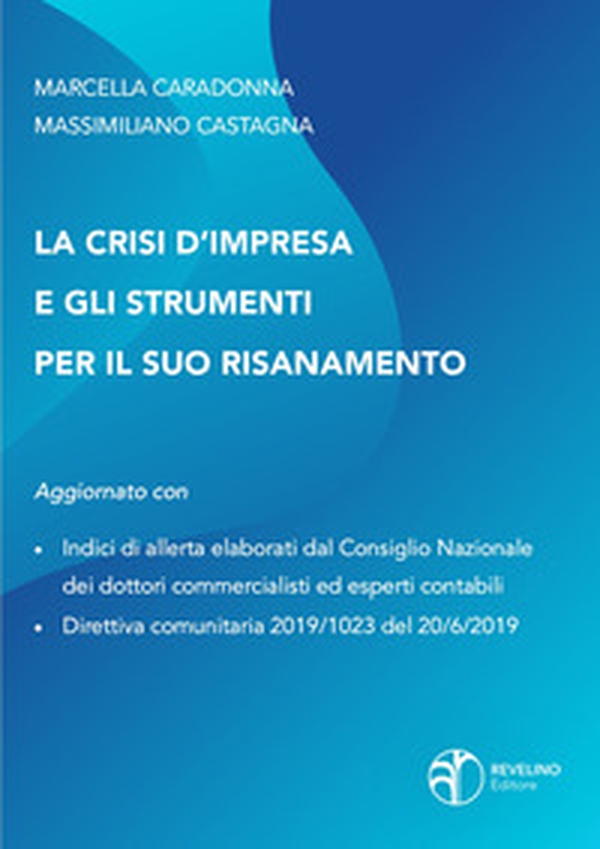 MARCELLA CARADONNA
MASSIMILIANO CASTAGNA

LA CRISI D'IMPRESA
E GLI STRUMENTI
PER IL SUO RISANAMENTO

Aggiornato con

• Indici di allerta elaborati dal Consiglio Nazionale dei dottori commercialisti ed esperti contabili
• Direttiva comunitaria 2019/1023 del 20/6/2019

REVELINO
Editore